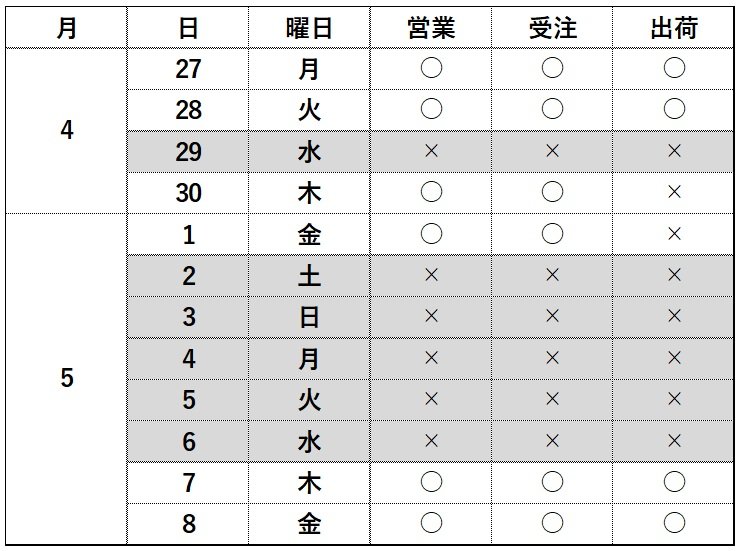 | 月 | 日 | 曜日 | 営業 | 受注 | 出荷 |
|---|---|---|---|---|---|
| 4 | 27 | 月 | ○ | ○ | ○ |
| | 28 | 火 | ○ | ○ | ○ |
| | 29 | 水 | × | × | × |
| | 30 | 木 | ○ | ○ | × |
| 5 | 1 | 金 | ○ | ○ | × |
| | 2 | 土 | × | × | × |
| | 3 | 日 | × | × | × |
| | 4 | 月 | × | × | × |
| | 5 | 火 | × | × | × |
| | 6 | 水 | × | × | × |
| | 7 | 木 | ○ | ○ | ○ |
| | 8 | 金 | ○ | ○ | ○ |